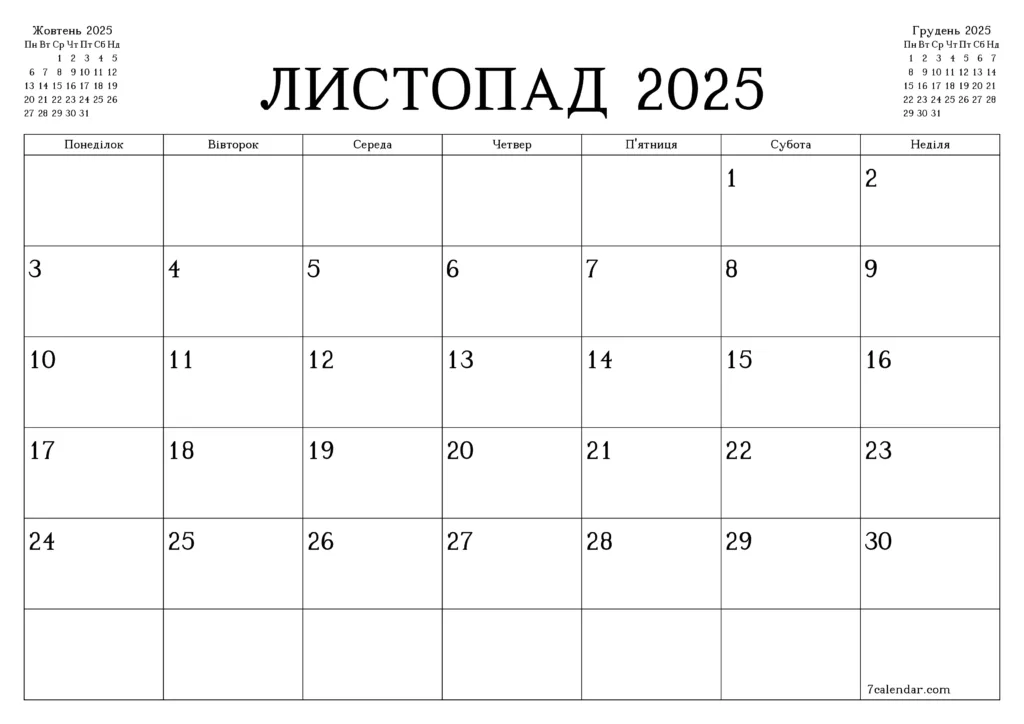 Жовтень 2025

| Пн | Вт | Ср | Чт | Пт | Сб | Нд |
|---|---|---|---|---|---|---|
| | | 1 | 2 | 3 | 4 | 5 |
| 6 | 7 | 8 | 9 | 10 | 11 | 12 |
| 13 | 14 | 15 | 16 | 17 | 18 | 19 |
| 20 | 21 | 22 | 23 | 24 | 25 | 26 |
| 27 | 28 | 29 | 30 | 31 | | |

ЛИСТОПАД 2025

Грудень 2025

| Пн | Вт | Ср | Чт | Пт | Сб | Нд |
|---|---|---|---|---|---|---|
| 1 | 2 | 3 | 4 | 5 | 6 | 7 |
| 8 | 9 | 10 | 11 | 12 | 13 | 14 |
| 15 | 16 | 17 | 18 | 19 | 20 | 21 |
| 22 | 23 | 24 | 25 | 26 | 27 | 28 |
| 29 | 30 | 31 | | | | |

| Понеділок | Вівторок | Середа | Четвер | П'ятниця | Субота | Неділя |
|---|---|---|---|---|---|---|
| | | | | | 1 | 2 |
| 3 | 4 | 5 | 6 | 7 | 8 | 9 |
| 10 | 11 | 12 | 13 | 14 | 15 | 16 |
| 17 | 18 | 19 | 20 | 21 | 22 | 23 |
| 24 | 25 | 26 | 27 | 28 | 29 | 30 |
| | | | | | | 7calendar.com |